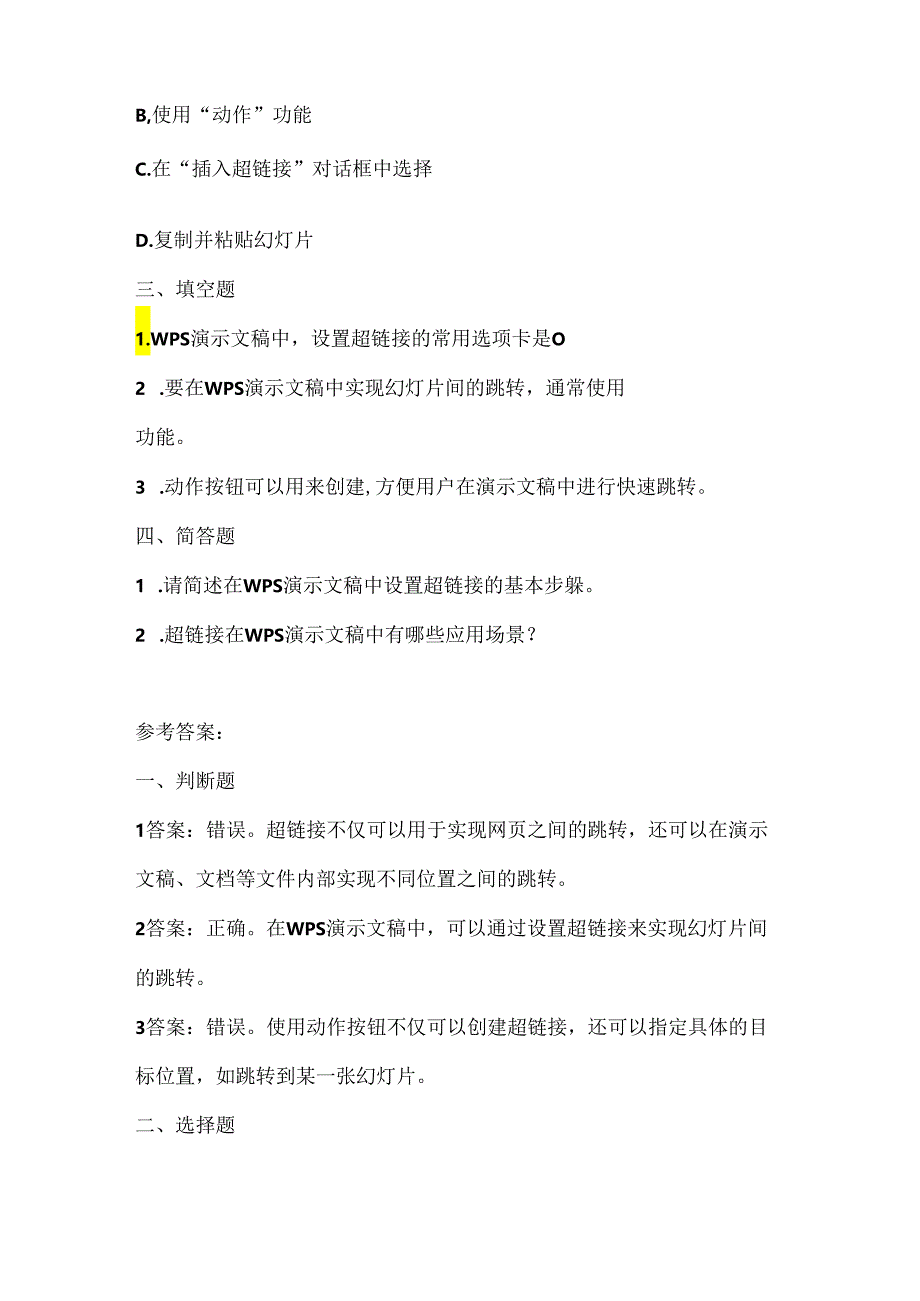 B,使用“动作”功能

C.在“插入超链接”对话框中选择

D.复制并粘贴幻灯片

三、填空题

1.WPS演示文稿中，设置超链接的常用选项卡是O

2 .要在WPS演示文稿中实现幻灯片间的跳转，通常使用功能。

3 .动作按钮可以用来创建,方便用户在演示文稿中进行快速跳转。

四、简答题

1 .请简述在WPS演示文稿中设置超链接的基本步躲。

2 .超链接在WPS演示文稿中有哪些应用场景？

参考答案：

一、判断题

1答案：错误。超链接不仅可以用于实现网页之间的跳转，还可以在演示文稿、文档等文件内部实现不同位置之间的跳转。

2答案：正确。在WPS演示文稿中，可以通过设置超链接来实现幻灯片间的跳转。

3答案：错误。使用动作按钮不仅可以创建超链接，还可以指定具体的目标位置，如跳转到某一张幻灯片。

二、选择题